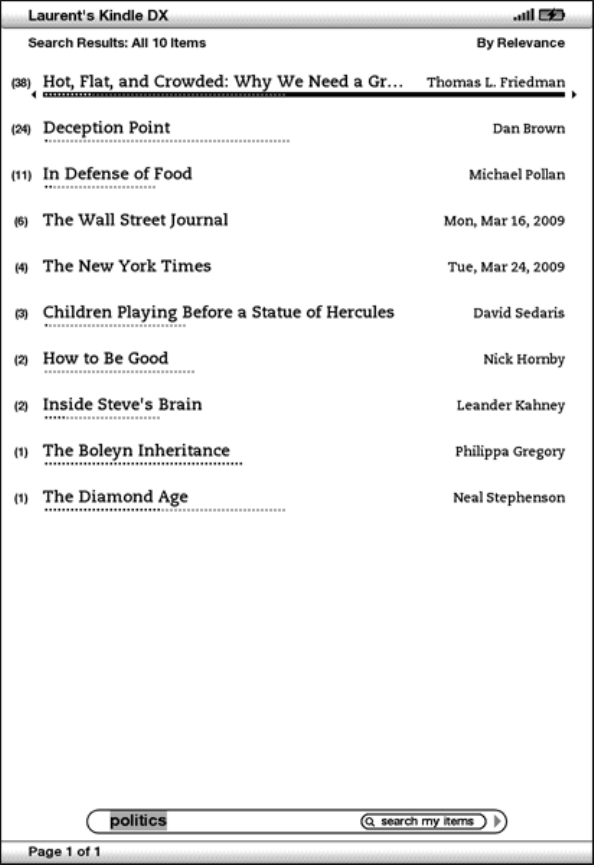 Laurent's Kindle DX

Search Results: All 10 Items By Relevance

(38) Hot, Flat, and Crowded: Why We Need a Gr... Thomas L. Friedman

(24) Deception Point Dan Brown

(11) In Defense of Food Michael Pollan

(6) The Wall Street Journal Mon, Mar 16, 2009

(4) The New York Times Tue, Mar 24, 2009

(3) Children Playing Before a Statue of Hercules David Sedaris

(2) How to Be Good Nick Hornby

(2) Inside Steve's Brain Leander Kahney

(1) The Boleyn Inheritance Philippa Gregory

(1) The Diamond Age Neal Stephenson

politics search my items

Page 1 of 1